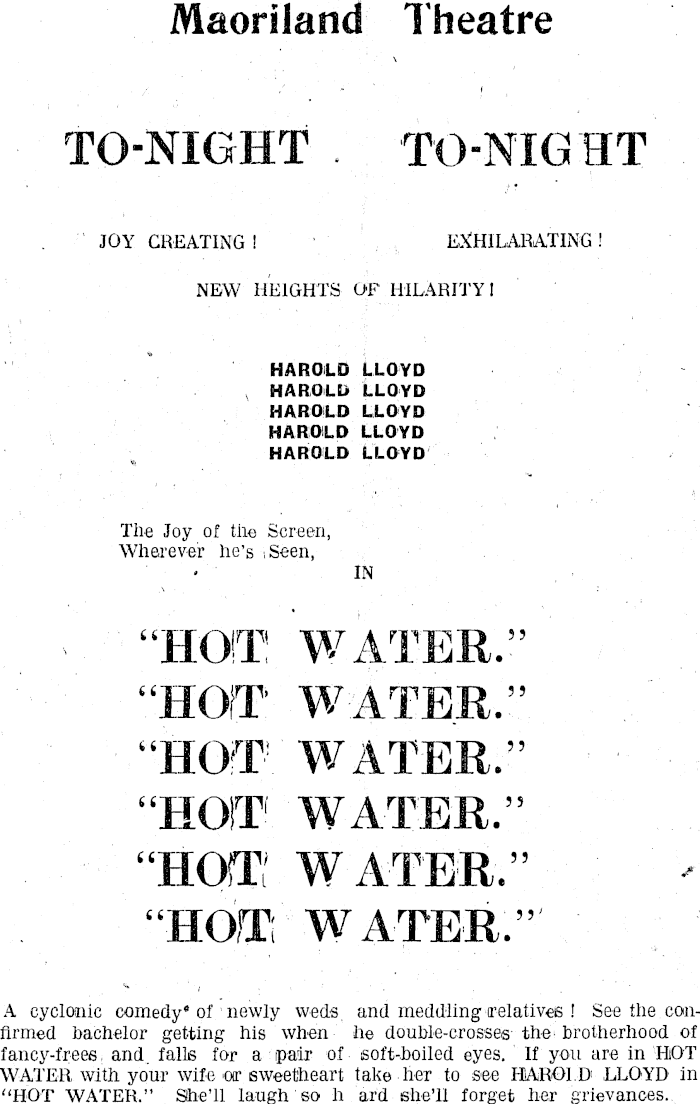 Maoriland Theatre

TO-NIGHT TO-NIGHT

JOY CREATING! EXHILARATING!

NEW HEIGHTS OF HILARITY!

HAROLD LLOYD
HAROLD LLOYD
HAROLD LLOYD
HAROLD LLOYD
HAROLD LLOYD

The Joy of the Screen,
Wherever he's Seen,
IN

"HOT WATER."
"HOT WATER."
"HOT WATER."
"HOT WATER."
"HOT WATER."
"HOT WATER."

A cyclonic comedy of newly weds and meddling relatives! See the confirmed bachelor getting his when he double-crosses the brotherhood of fancy-frees and falls for a pair of soft-boiled eyes. If you are in HOT WATER with your wife or sweetheart take her to see HAROLD LLOYD in "HOT WATER." She'll laugh so hard she'll forget her grievances.